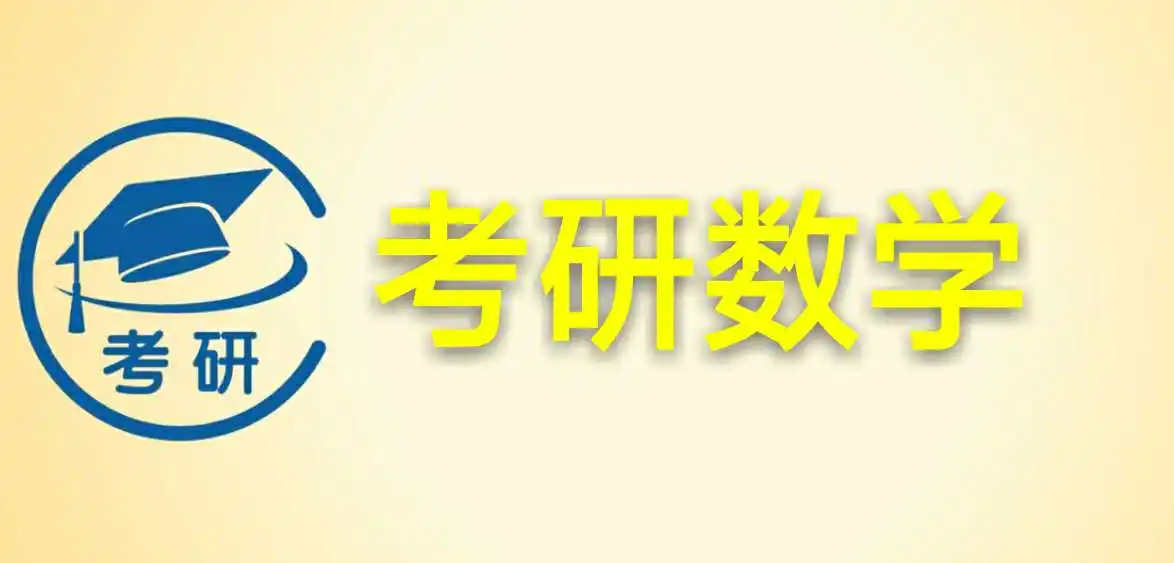 考研

考研数学